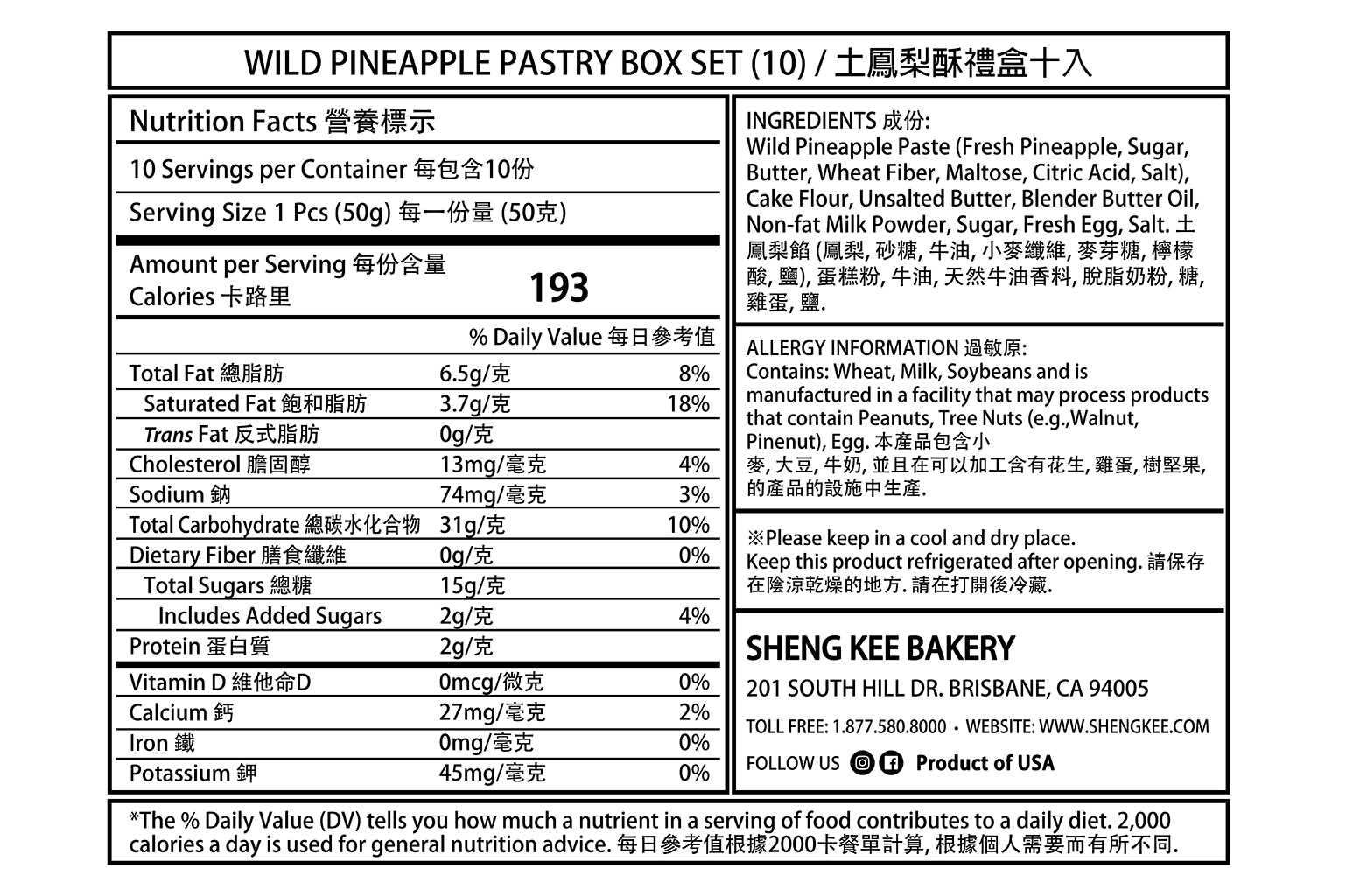 WILD PINEAPPLE PASTRY BOX SET (10) / 土鳳梨酥禮盒十入

Nutrition Facts 營養標示

10 Servings per Container 每包含10份

Serving Size 1 Pcs (50g) 每一份量 (50克)

Amount per Serving 每份含量
Calories 卡路里 193

| | | % Daily Value 每日參考值 |
|---|---|---|
| Total Fat 總脂肪 | 6.5g/克 | 8% |
| Saturated Fat 飽和脂肪 | 3.7g/克 | 18% |
| Trans Fat 反式脂肪 | 0g/克 | |
| Cholesterol 膽固醇 | 13mg/毫克 | 4% |
| Sodium 鈉 | 74mg/毫克 | 3% |
| Total Carbohydrate 總碳水化合物 | 31g/克 | 10% |
| Dietary Fiber 膳食纖維 | 0g/克 | 0% |
| Total Sugars 總糖 | 15g/克 | |
| Includes Added Sugars | 2g/克 | 4% |
| Protein 蛋白質 | 2g/克 | |
| Vitamin D 維他命D | 0mcg/微克 | 0% |
| Calcium 鈣 | 27mg/毫克 | 2% |
| Iron 鐵 | 0mg/毫克 | 0% |
| Potassium 鉀 | 45mg/毫克 | 0% |

INGREDIENTS 成份:
Wild Pineapple Paste (Fresh Pineapple, Sugar, Butter, Wheat Fiber, Maltose, Citric Acid, Salt), Cake Flour, Unsalted Butter, Blender Butter Oil, Non-fat Milk Powder, Sugar, Fresh Egg, Salt. 土鳳梨餡 (鳳梨, 砂糖, 牛油, 小麥纖維, 麥芽糖, 檸檬酸, 鹽), 蛋糕粉, 牛油, 天然牛油香料, 脫脂奶粉, 糖, 雞蛋, 鹽.

ALLERGY INFORMATION 過敏原:
Contains: Wheat, Milk, Soybeans and is manufactured in a facility that may process products that contain Peanuts, Tree Nuts (e.g.,Walnut, Pinenut), Egg. 本產品包含小麥, 大豆, 牛奶, 並且在可以加工含有花生, 雞蛋, 樹堅果, 的產品的設施中生產.

※Please keep in a cool and dry place.
Keep this product refrigerated after opening. 請保存在陰涼乾燥的地方. 請在打開後冷藏.

SHENG KEE BAKERY
201 SOUTH HILL DR. BRISBANE, CA 94005
TOLL FREE: 1.877.580.8000 • WEBSITE: WWW.SHENGKEE.COM
FOLLOW US Product of USA

*The % Daily Value (DV) tells you how much a nutrient in a serving of food contributes to a daily diet. 2,000 calories a day is used for general nutrition advice. 每日參考值根據2000卡餐單計算, 根據個人需要而有所不同.